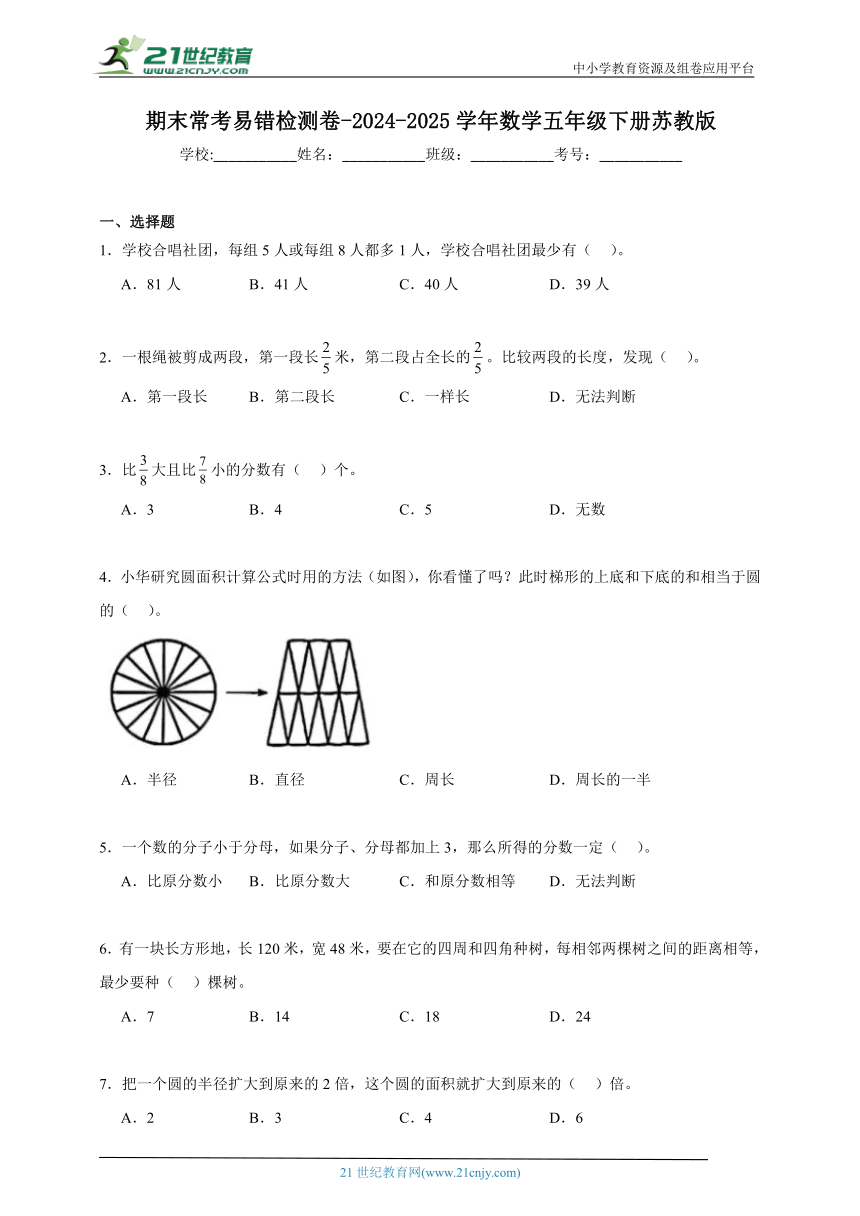 21世纪教育
www.21cnjy.com
中小学教育资源及组卷应用平台

期末常考易错检测卷-2024-2025学年数学五年级下册苏教版

学校:___________姓名：___________班级：___________考号：___________

一、选择题

1．学校合唱社团，每组5人或每组8人都多1人，学校合唱社团最少有（    ）。

A．81人　　B．41人　　C．40人　　D．39人

2．一根绳被剪成两段，第一段长$\frac{2}{5}$米，第二段占全长的$\frac{2}{5}$。比较两段的长度，发现（    ）。

A．第一段长　　B．第二段长　　C．一样长　　D．无法判断

3．比$\frac{3}{8}$大且比$\frac{7}{8}$小的分数有（    ）个。

A．3　　B．4　　C．5　　D．无数

4．小华研究圆面积计算公式时用的方法（如图），你看懂了吗？此时梯形的上底和下底的和相当于圆的（    ）。

A．半径　　B．直径　　C．周长　　D．周长的一半

5．一个数的分子小于分母，如果分子、分母都加上3，那么所得的分数一定（    ）。

A．比原分数小　　B．比原分数大　　C．和原分数相等　　D．无法判断

6．有一块长方形地，长120米，宽48米，要在它的四周和四角种树，每相邻两棵树之间的距离相等，最少要种（    ）棵树。

A．7　　B．14　　C．18　　D．24

7．把一个圆的半径扩大到原来的2倍，这个圆的面积就扩大到原来的（    ）倍。

A．2　　B．3　　C．4　　D．6

21世纪教育网(www.21cnjy.com)